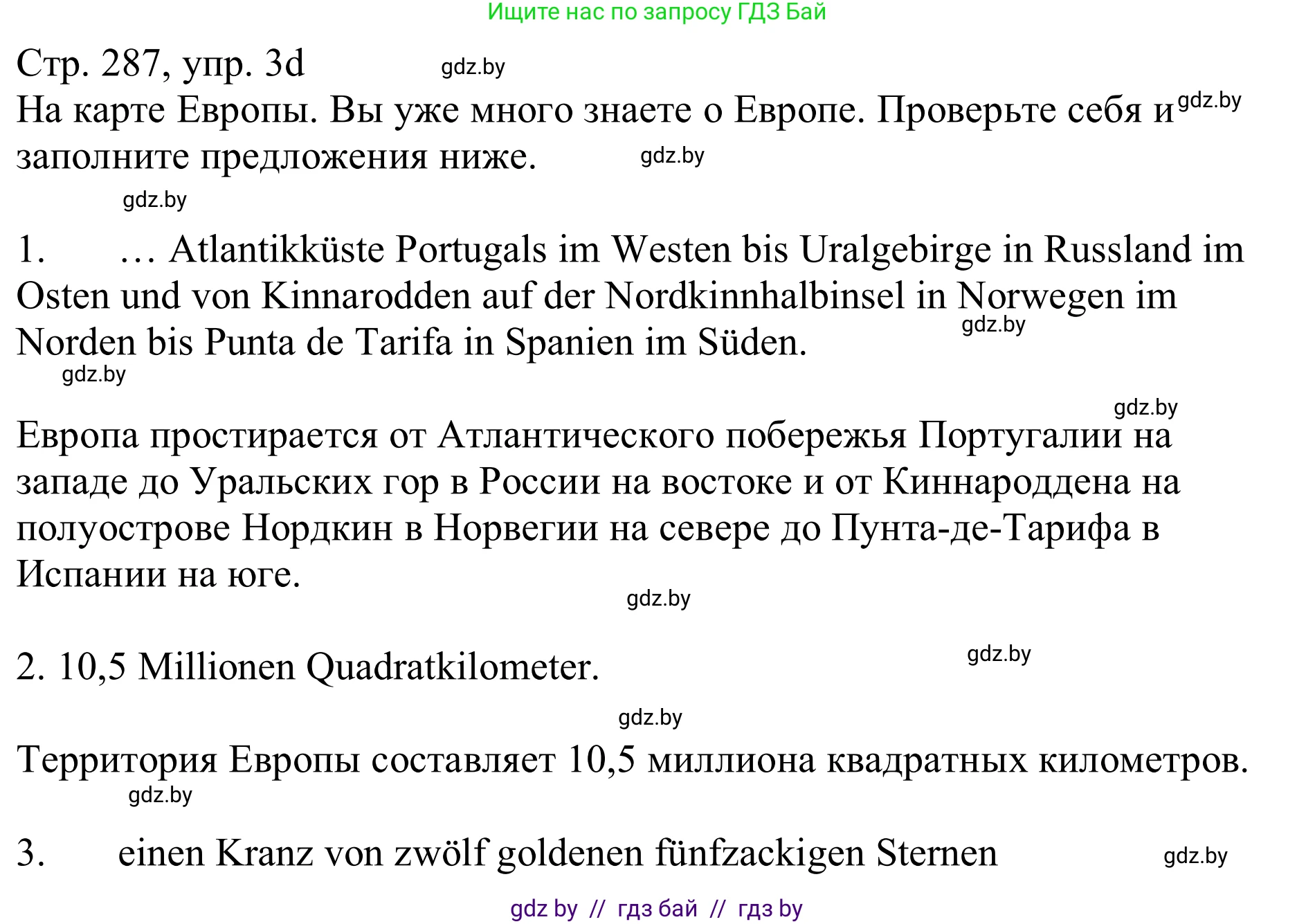 Ищите нас по запросу ГДЗ Бай

Стр. 287, упр. 3d gdz.by

На карте Европы. Вы уже много знаете о Европе. Проверьте себя и gdz.by заполните предложения ниже. gdz.by

gdz.by

1. … Atlantikküste Portugals im Westen bis Uralgebirge in Russland im Osten und von Kinnarodden auf der Nordkinnhalbinsel in Norwegen im Norden bis Punta de Tarifa in Spanien im Süden. gdz.by

gdz.by

gdz.by

Европа простирается от Атлантического побережья Португалии на западе до Уральских гор в России на востоке и от Киннароддена на полуострове Нордкин в Норвегии на севере до Пунта-де-Тарифа в Испании на юге.

gdz.by

2. 10,5 Millionen Quadratkilometer. gdz.by

gdz.by

Территория Европы составляет 10,5 миллиона квадратных километров.

gdz.by

3. einen Kranz von zwölf goldenen fünfzackigen Sternen gdz.by

gdz by // гдз бай // гдз by